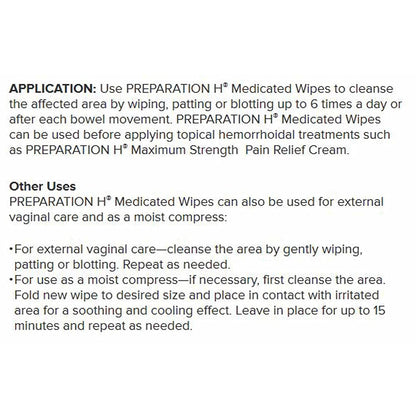 APPLICATION: Use PREPARATION H® Medicated Wipes to cleanse the affected area by wiping, patting or blotting up to 6 times a day or after each bowel movement. PREPARATION H® Medicated Wipes can be used before applying topical hemorrhoidal treatments such as PREPARATION H® Maximum Strength Pain Relief Cream.

Other Uses
PREPARATION H® Medicated Wipes can also be used for external vaginal care and as a moist compress:

•For external vaginal care—cleanse the area by gently wiping, patting or blotting. Repeat as needed.
•For use as a moist compress—if necessary, first cleanse the area. Fold new wipe to desired size and place in contact with irritated area for a soothing and cooling effect. Leave in place for up to 15 minutes and repeat as needed.